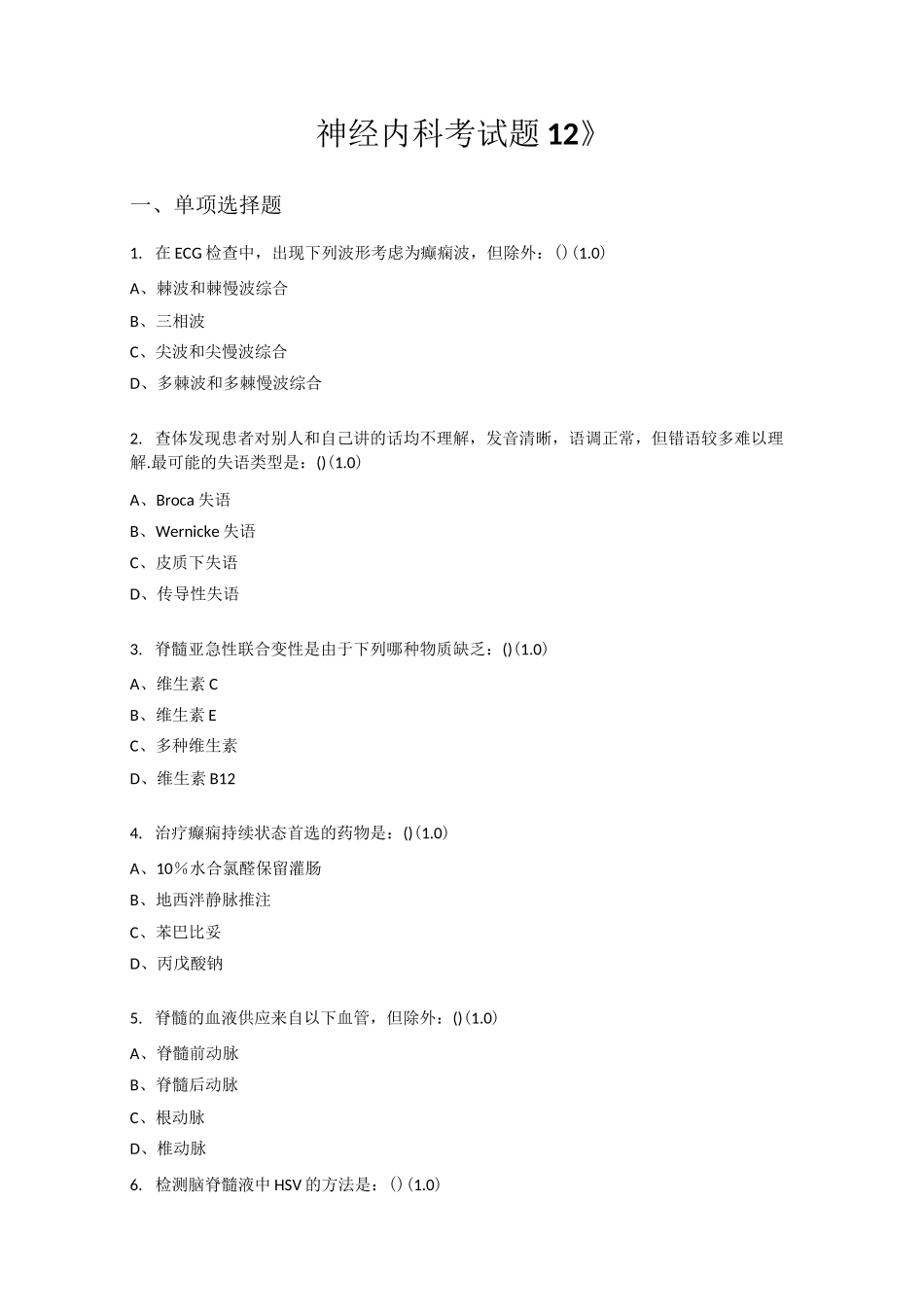 神经内科考试题12》

一、单项选择题

1. 在ECG检查中，出现下列波形考虑为癫痫波，但除外：()(1.0)

A、棘波和棘慢波综合

B、三相波

C、尖波和尖慢波综合

D、多棘波和多棘慢波综合

2. 查体发现患者对别人和自己讲的话均不理解，发音清晰，语调正常，但错语较多难以理解.最可能的失语类型是：()(1.0)

A、Broca失语

B、Wernicke失语

C、皮质下失语

D、传导性失语

3. 脊髓亚急性联合变性是由于下列哪种物质缺乏：()(1.0)

A、维生素C

B、维生素E

C、多种维生素

D、维生素B12

4. 治疗癫痫持续状态首选的药物是：()(1.0)

A、10%水合氯醛保留灌肠

B、地西泮静脉推注

C、苯巴比妥

D、丙戊酸钠

5. 脊髓的血液供应来自以下血管，但除外：()(1.0)

A、脊髓前动脉

B、脊髓后动脉

C、根动脉

D、椎动脉

6. 检测脑脊髓液中HSV的方法是：()(1.0)